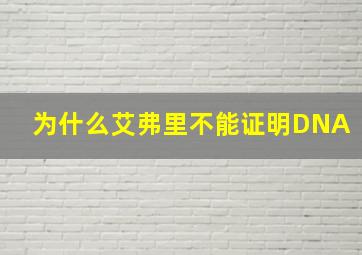 为什么艾弗里不能证明DNA